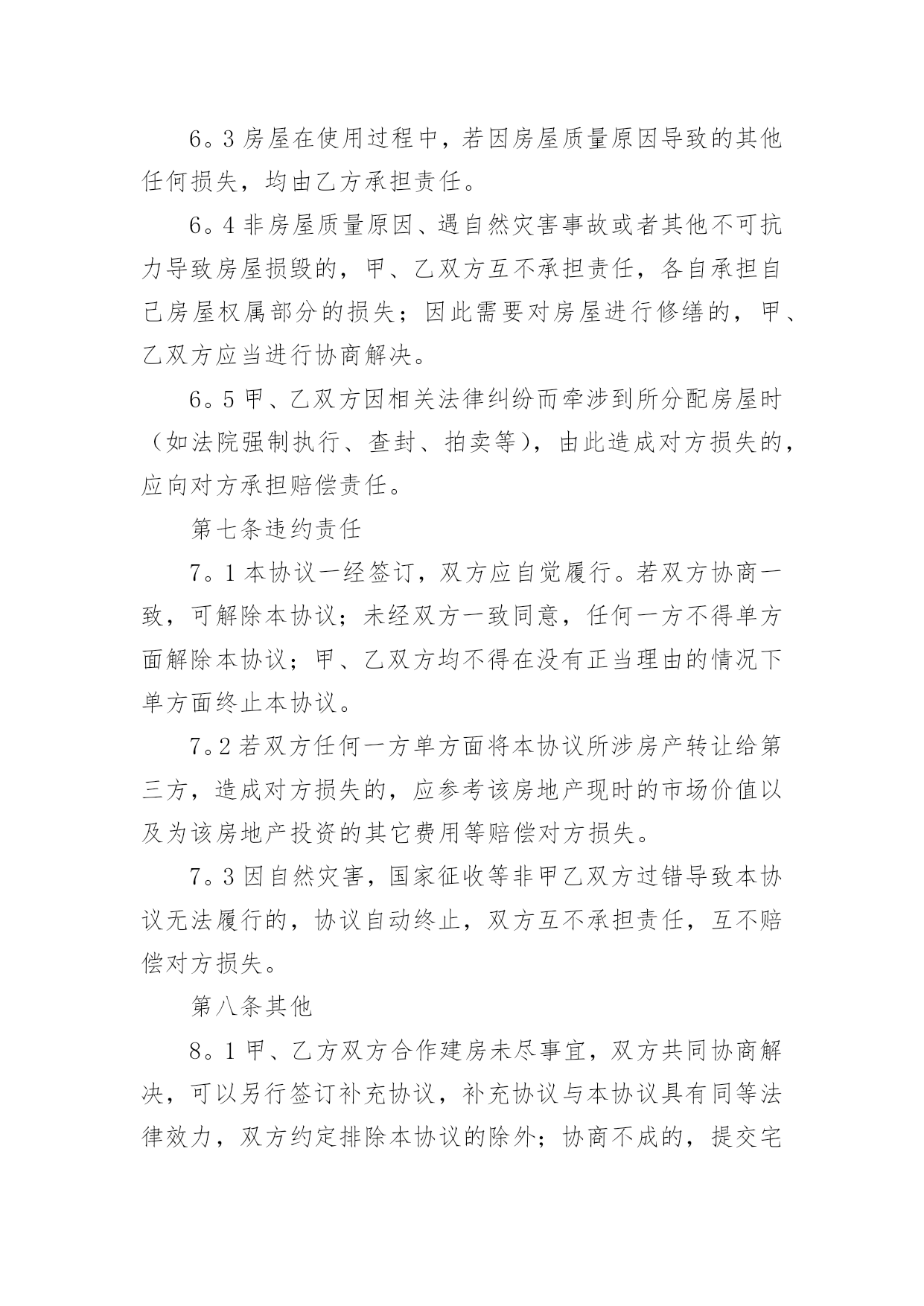 6。3 房屋在使用过程中，若因房屋质量原因导致的其他任何损失，均由乙方承担责任。

6。4 非房屋质量原因、遇自然灾害事故或者其他不可抗力导致房屋损毁的，甲、乙双方互不承担责任，各自承担自己房屋权属部分的损失；因此需要对房屋进行修缮的，甲、乙双方应当进行协商解决。

6。5 甲、乙双方因相关法律纠纷而牵涉到所分配房屋时（如法院强制执行、查封、拍卖等），由此造成对方损失的，应向对方承担赔偿责任。

第七条违约责任

7。1 本协议一经签订，双方应自觉履行。若双方协商一致，可解除本协议；未经双方一致同意，任何一方不得单方面解除本协议；甲、乙双方均不得在没有正当理由的情况下单方面终止本协议。

7。2 若双方任何一方单方面将本协议所涉房产转让给第三方，造成对方损失的，应参考该房地产现时的市场价值以及为该房地产投资的其它费用等赔偿对方损失。

7。3 因自然灾害，国家征收等非甲乙双方过错导致本协议无法履行的，协议自动终止，双方互不承担责任，互不赔偿对方损失。

第八条其他

8。1 甲、乙方双方合作建房未尽事宜，双方共同协商解决，可以另行签订补充协议，补充协议与本协议具有同等法律效力，双方约定排除本协议的除外；协商不成的，提交宅